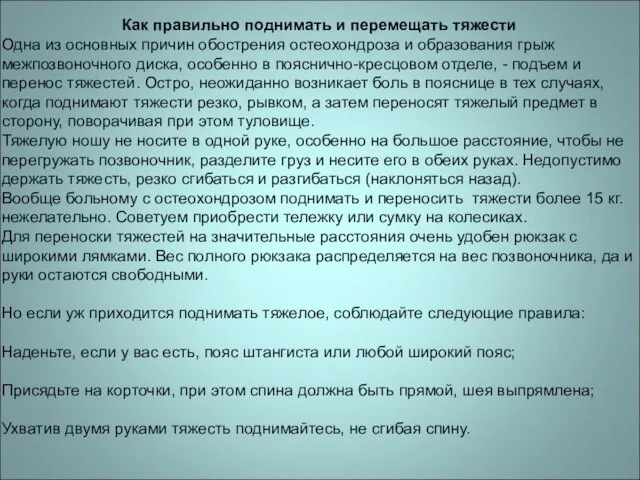 Как правильно поднимать и перемещать тяжести
Одна из основных причин обострения остеохондроза и образования грыж межпозвоночного диска, особенно в пояснично-кресцовом отделе, - подъем и перенос тяжестей. Остро, неожиданно возникает боль в пояснице в тех случаях, когда поднимают тяжести резко, рывком, а затем переносят тяжелый предмет в сторону, поворачивая при этом туловище.
Тяжелую ношу не носите в одной руке, особенно на большое расстояние, чтобы не перегружать позвоночник, разделите груз и несите его в обеих руках. Недопустимо держать тяжесть, резко сгибаться и разгибаться (наклоняться назад).
Вообще больному с остеохондрозом поднимать и переносить тяжести более 15 кг. нежелательно. Советуем приобрести тележку или сумку на колесиках.
Для переноски тяжестей на значительные расстояния очень удобен рюкзак с широкими лямками. Вес полного рюкзака распределяется на вес позвоночника, да и руки остаются свободными.

Но если уж приходится поднимать тяжелое, соблюдайте следующие правила:

Наденьте, если у вас есть, пояс штангиста или любой широкий пояс;

Присядьте на корточки, при этом спина должна быть прямой, шея выпрямлена;

Ухватив двумя руками тяжесть поднимайтесь, не сгибая спину.